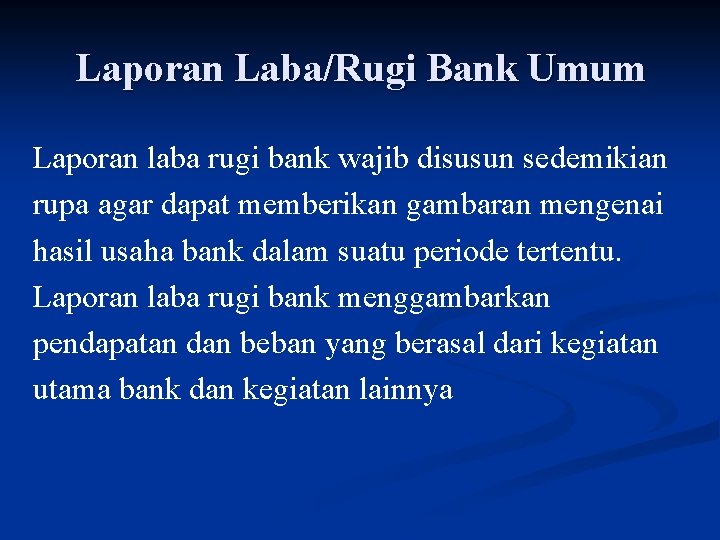 Laporan Laba/Rugi Bank Umum

Laporan laba rugi bank wajib disusun sedemikian rupa agar dapat memberikan gambaran mengenai hasil usaha bank dalam suatu periode tertentu. Laporan laba rugi bank menggambarkan pendapatan dan beban yang berasal dari kegiatan utama bank dan kegiatan lainnya